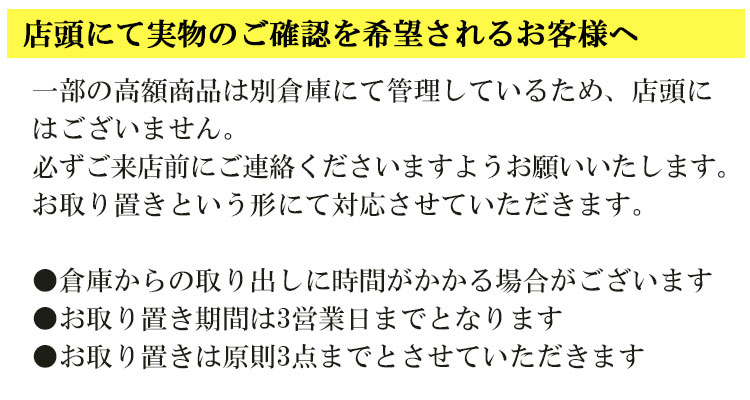 店頭にて実物のご確認を希望されるお客様へ

一部の高額商品は別倉庫にて管理しているため、店頭にはございません。
必ずご来店前にご連絡くださいますようお願いいたします。
お取り置きという形にて対応させていただきます。

●倉庫からの取り出しに時間がかかる場合がございます
●お取り置き期間は3営業日までとなります
●お取り置きは原則3点までとさせていただきます